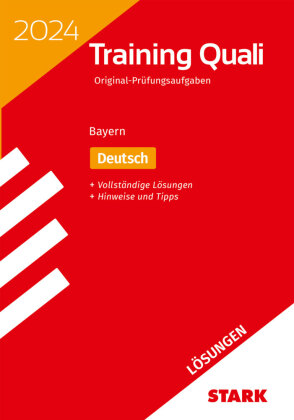 2024

Training Quali

Original-Prüfungsaufgaben

Bayern

Deutsch

+ Vollständige Lösungen
+ Hinweise und Tipps

LÖSUNGEN

STARK